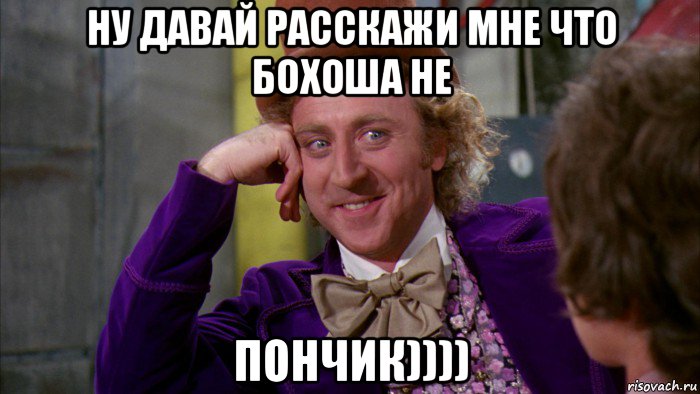 НУ ДАВАЙ РАССКАЖИ МНЕ ЧТО БОХОША НЕ

ПОНЧИК))))

risovach.ru